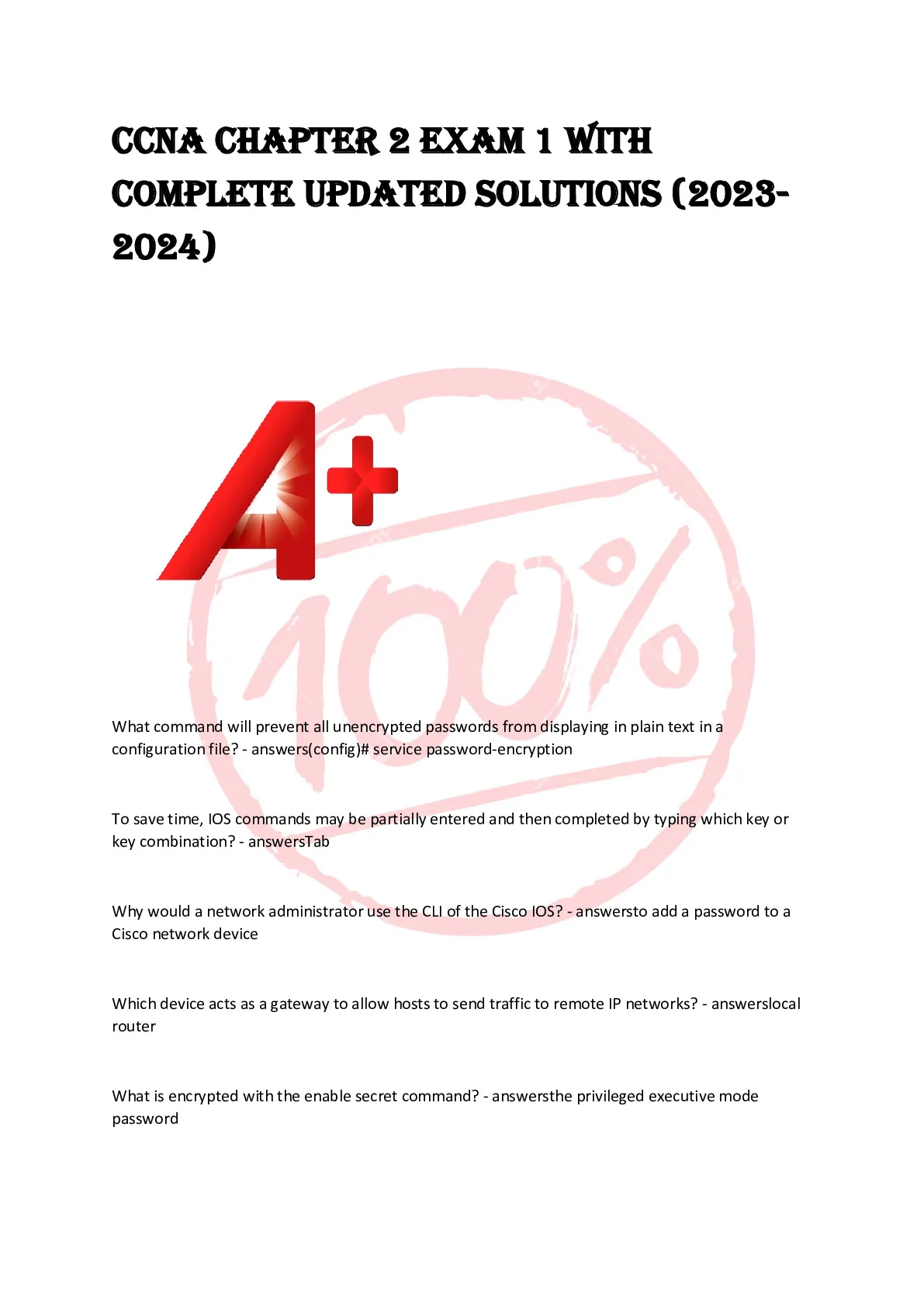 CCNA CHAPTER 2 EXAM 1 WITH COMPLETE UPDATED SOLUTIONS (2023-2024)

A+

100%

What command will prevent all unencrypted passwords from displaying in plain text in a configuration file? - answers(config)# service password-encryption

To save time, IOS commands may be partially entered and then completed by typing which key or key combination? - answersTab

Why would a network administrator use the CLI of the Cisco IOS? - answersto add a password to a Cisco network device

Which device acts as a gateway to allow hosts to send traffic to remote IP networks? - answerslocal router

What is encrypted with the enable secret command? - answersthe privileged executive mode password